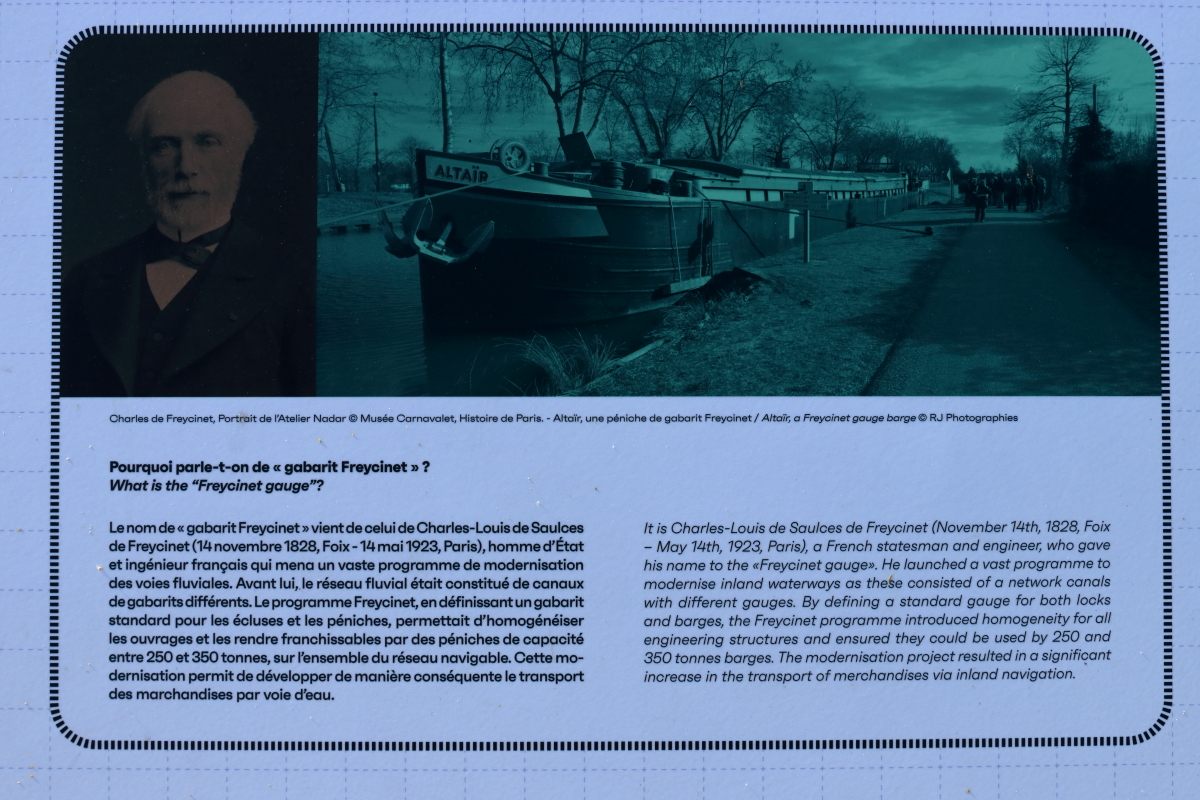 ALTAÏR

Charles de Freycinet, Portrait de l'Atelier Nadar © Musée Carnavalet, Histoire de Paris. - Altaïr, une péniche de gabarit Freycinet / Altaïr, a Freycinet gauge barge © RJ Photographies

Pourquoi parle-t-on de « gabarit Freycinet » ?
What is the "Freycinet gauge"?

Le nom de « gabarit Freycinet » vient de celui de Charles-Louis de Saulces de Freycinet (14 novembre 1828, Foix - 14 mai 1923, Paris), homme d'État et ingénieur français qui mena un vaste programme de modernisation des voies fluviales. Avant lui, le réseau fluvial était constitué de canaux de gabarits différents. Le programme Freycinet, en définissant un gabarit standard pour les écluses et les péniches, permettait d'homogénéiser les ouvrages et les rendre franchissables par des péniches de capacité entre 250 et 350 tonnes, sur l'ensemble du réseau navigable. Cette modernisation permit de développer de manière conséquente le transport des marchandises par voie d'eau.

It is Charles-Louis de Saulces de Freycinet (November 14th, 1828, Foix – May 14th, 1923, Paris), a French statesman and engineer, who gave his name to the «Freycinet gauge». He launched a vast programme to modernise inland waterways as these consisted of a network canals with different gauges. By defining a standard gauge for both locks and barges, the Freycinet programme introduced homogeneity for all engineering structures and ensured they could be used by 250 and 350 tonnes barges. The modernisation project resulted in a significant increase in the transport of merchandises via inland navigation.